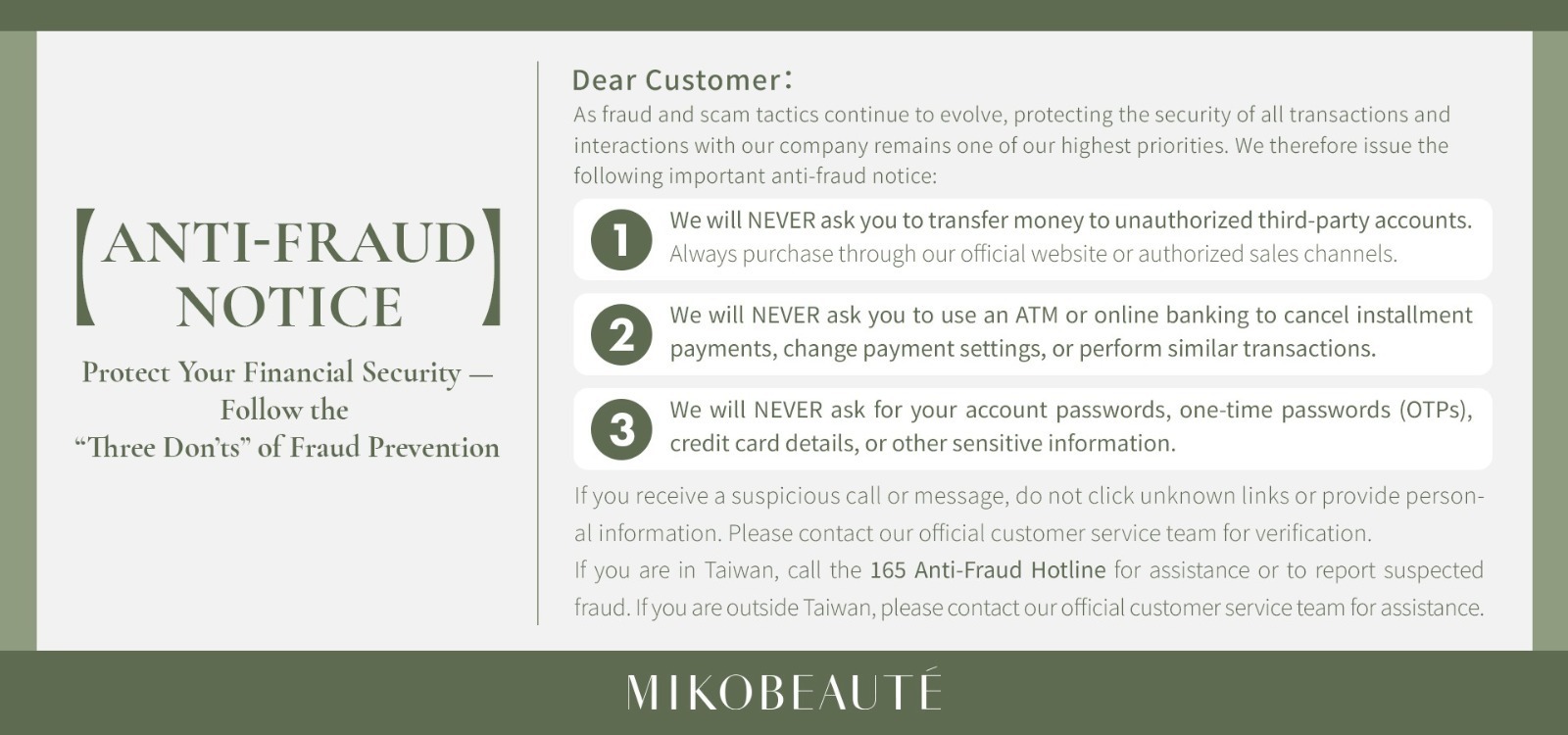 【ANTI-FRAUD NOTICE】

Protect Your Financial Security — Follow the "Three Don'ts" of Fraud Prevention

Dear Customer:

As fraud and scam tactics continue to evolve, protecting the security of all transactions and interactions with our company remains one of our highest priorities. We therefore issue the following important anti-fraud notice:

1 We will NEVER ask you to transfer money to unauthorized third-party accounts. Always purchase through our official website or authorized sales channels.

2 We will NEVER ask you to use an ATM or online banking to cancel installment payments, change payment settings, or perform similar transactions.

3 We will NEVER ask for your account passwords, one-time passwords (OTPs), credit card details, or other sensitive information.

If you receive a suspicious call or message, do not click unknown links or provide personal information. Please contact our official customer service team for verification.

If you are in Taiwan, call the 165 Anti-Fraud Hotline for assistance or to report suspected fraud. If you are outside Taiwan, please contact our official customer service team for assistance.

MIKOBEAUTÉ